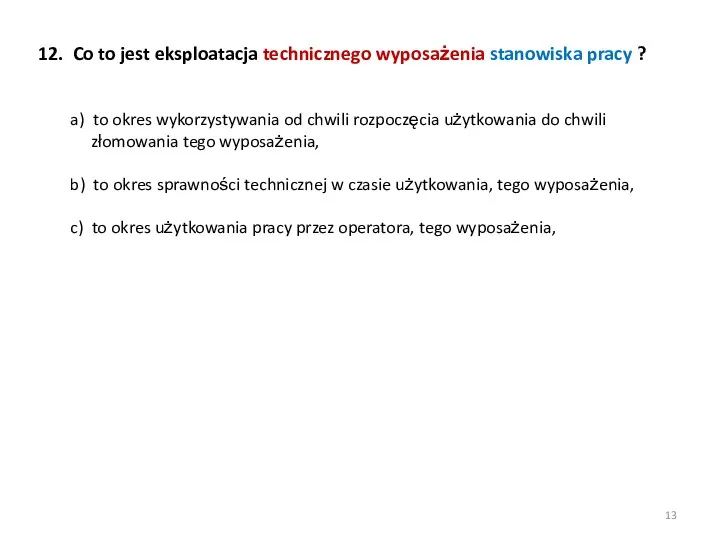 12. Co to jest eksploatacja technicznego wyposażenia stanowiska pracy ?

a) to okres wykorzystywania od chwili rozpoczęcia użytkowania do chwili złomowania tego wyposażenia,

b) to okres sprawności technicznej w czasie użytkowania, tego wyposażenia,

c) to okres użytkowania pracy przez operatora, tego wyposażenia,

13